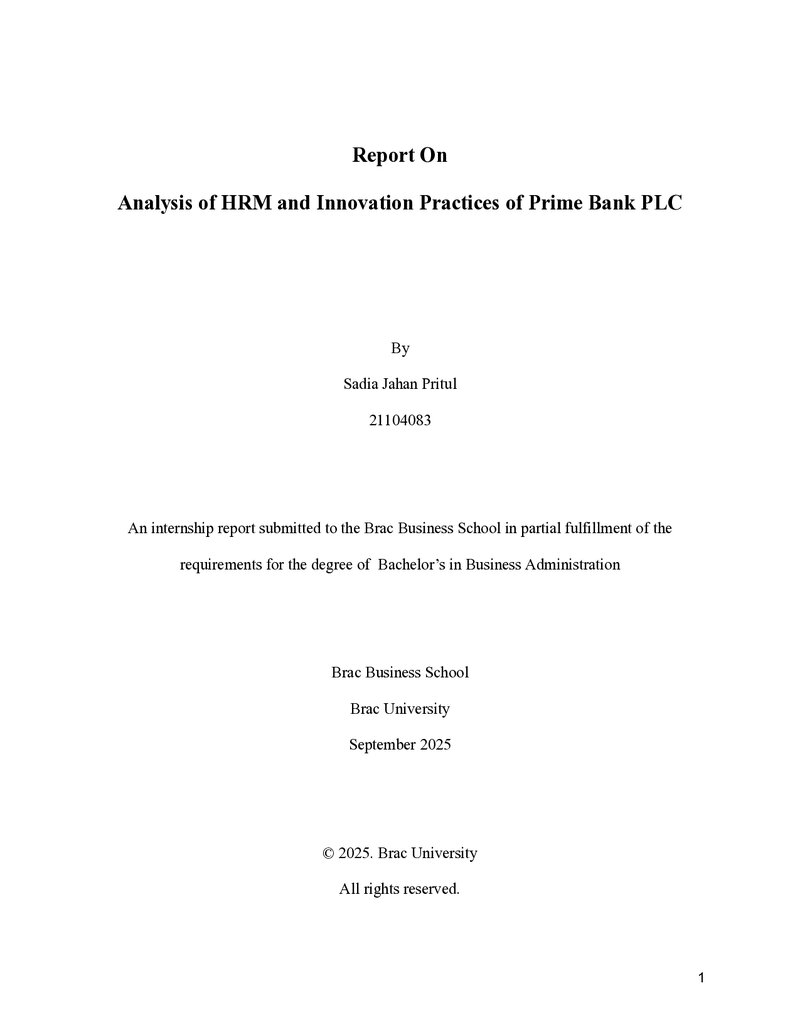 Report On

Analysis of HRM and Innovation Practices of Prime Bank PLC

By

Sadia Jahan Pritul

21104083

An internship report submitted to the Brac Business School in partial fulfillment of the requirements for the degree of Bachelor's in Business Administration

Brac Business School

Brac University

September 2025

© 2025. Brac University

All rights reserved.

1